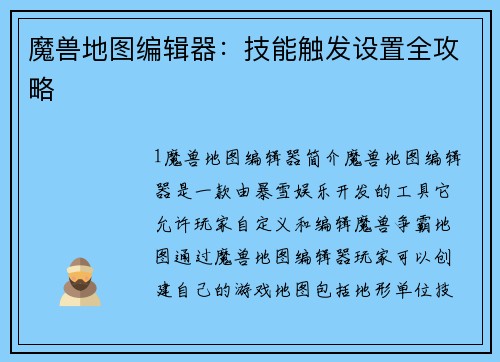 魔兽地图编辑器：技能触发设置全攻略

1魔兽地图编辑器简介魔兽地图编辑器是一款由暴雪娱乐开发的工具它允许玩家自定义和编辑魔兽争霸地图通过魔兽地图编辑器玩家可以创建自己的游戏地图包括地形单位技